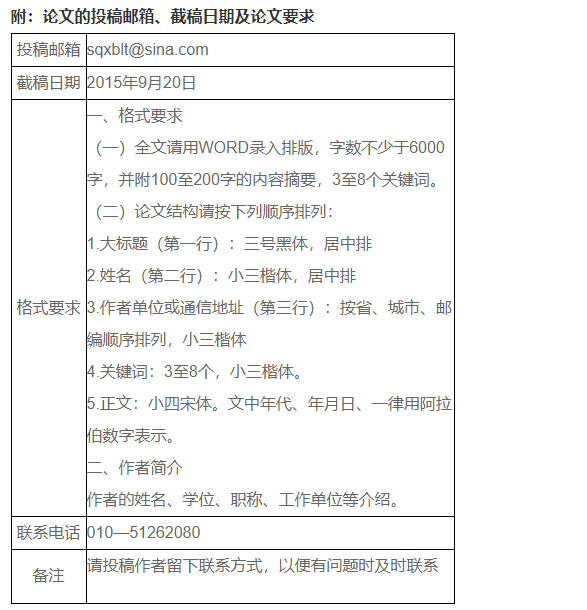 附：论文的投稿邮箱、截稿日期及论文要求

| 投稿邮箱 | sqxblt@sina.com |
|---|---|
| 截稿日期 | 2015年9月20日 |
| 格式要求 | 一、格式要求<br>（一）全文请用WORD录入排版，字数不少于6000字，并附100至200字的内容摘要，3至8个关键词。<br>（二）论文结构请按下列顺序排列：<br>1.大标题（第一行）：三号黑体，居中排<br>2.姓名（第二行）：小三楷体，居中排<br>3.作者单位或通信地址（第三行）：按省、城市、邮编顺序排列，小三楷体<br>4.关键词：3至8个，小三楷体。<br>5.正文：小四宋体。文中年代、年月日、一律用阿拉伯数字表示。<br>二、作者简介<br>作者的姓名、学位、职称、工作单位等介绍。 |
| 联系电话 | 010—51262080 |
| 备注 | 请投稿作者留下联系方式，以便有问题时及时联系 |